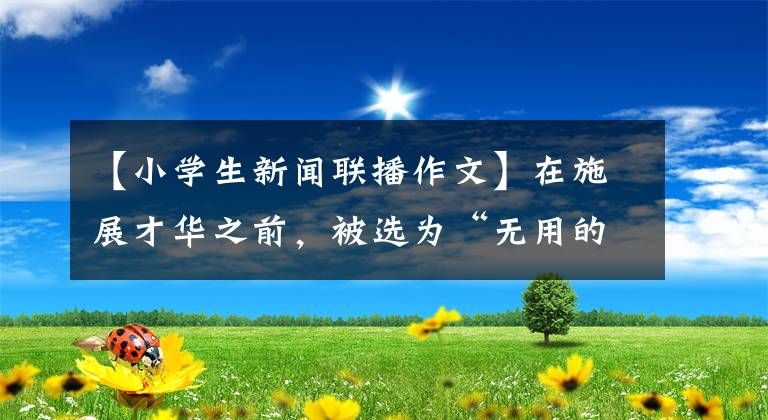 【小学生新闻联播作文】在施展才华之前，被选为“无用的